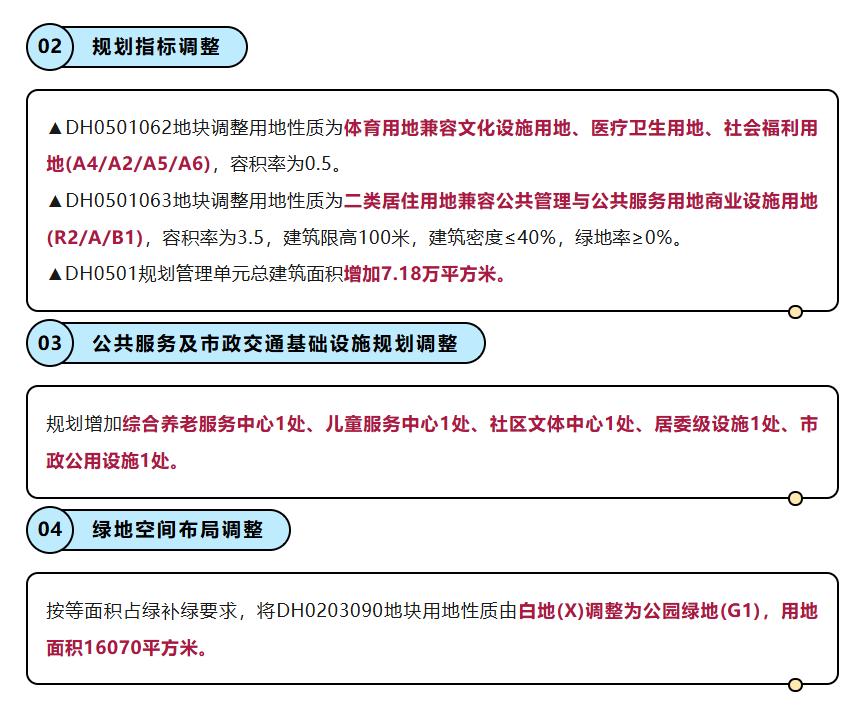 02 规划指标调整

▲DH0501062地块调整用地性质为体育用地兼容文化设施用地、医疗卫生用地、社会福利用地(A4/A2/A5/A6)，容积率为0.5。

▲DH0501063地块调整用地性质为二类居住用地兼容公共管理与公共服务用地商业设施用地(R2/A/B1)，容积率为3.5，建筑限高100米，建筑密度≤40%，绿地率≥0%。

▲DH0501规划管理单元总建筑面积增加7.18万平方米。

03 公共服务及市政交通基础设施规划调整

规划增加综合养老服务中心1处、儿童服务中心1处、社区文体中心1处、居委级设施1处、市政公用设施1处。

04 绿地空间布局调整

按等面积占绿补绿要求，将DH0203090地块用地性质由白地(X)调整为公园绿地(G1)，用地面积16070平方米。